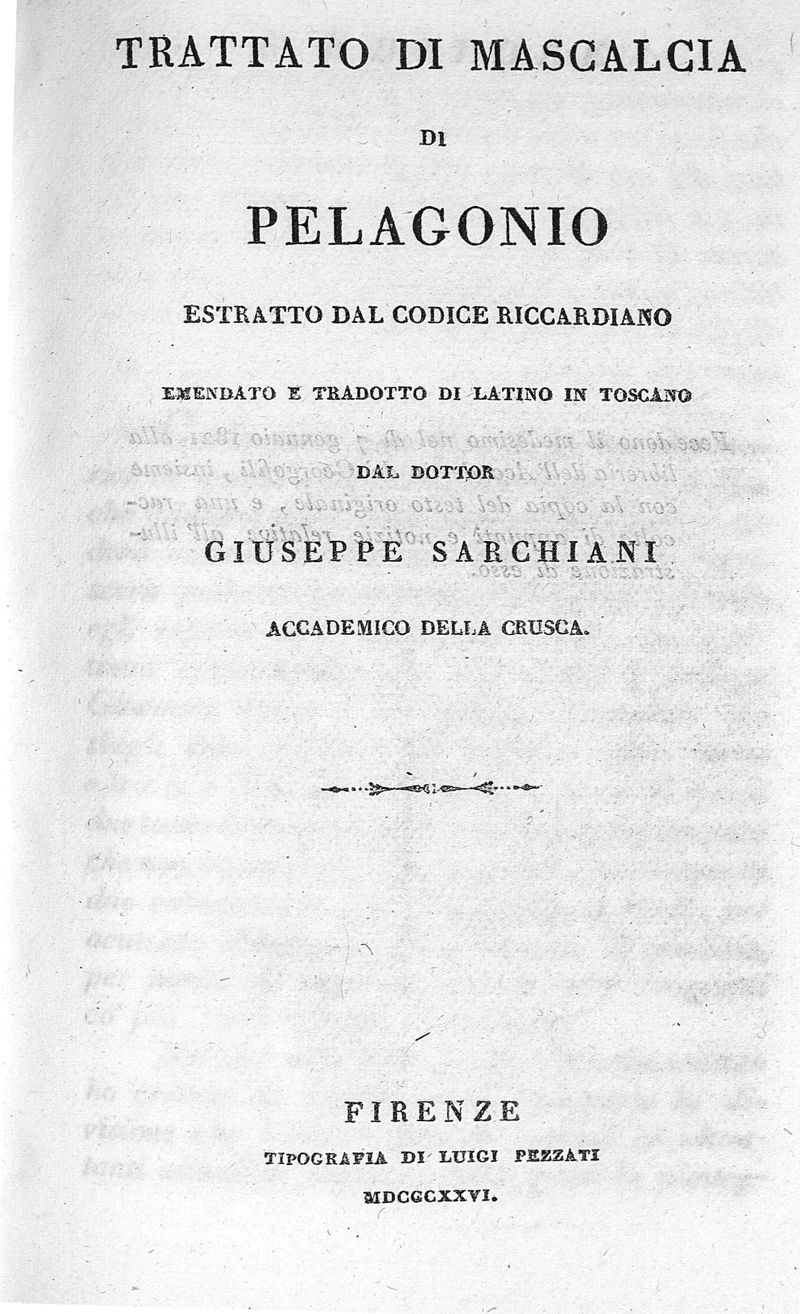 TRATTATO DI MASCALCIA

DI

PELAGONIO

ESTRATTO DAL CODICE RICCARDIANO

EMENDATO E TRADOTTO DI LATINO IN TOSCANO

DAL DOTTOR

GIUSEPPE SARCHIANI

ACCADEMICO DELLA CRUSCA.

FIRENZE

TIPOGRAFIA DI LUIGI PEZZATI

MDCCCXXVI.